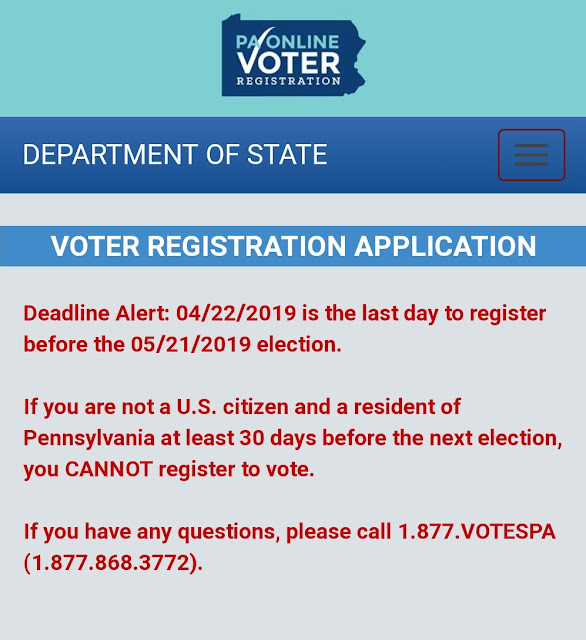 PA ONLINE VOTER REGISTRATION

DEPARTMENT OF STATE

VOTER REGISTRATION APPLICATION

Deadline Alert: 04/22/2019 is the last day to register before the 05/21/2019 election.

If you are not a U.S. citizen and a resident of Pennsylvania at least 30 days before the next election, you CANNOT register to vote.

If you have any questions, please call 1.877.VOTESPA (1.877.868.3772).